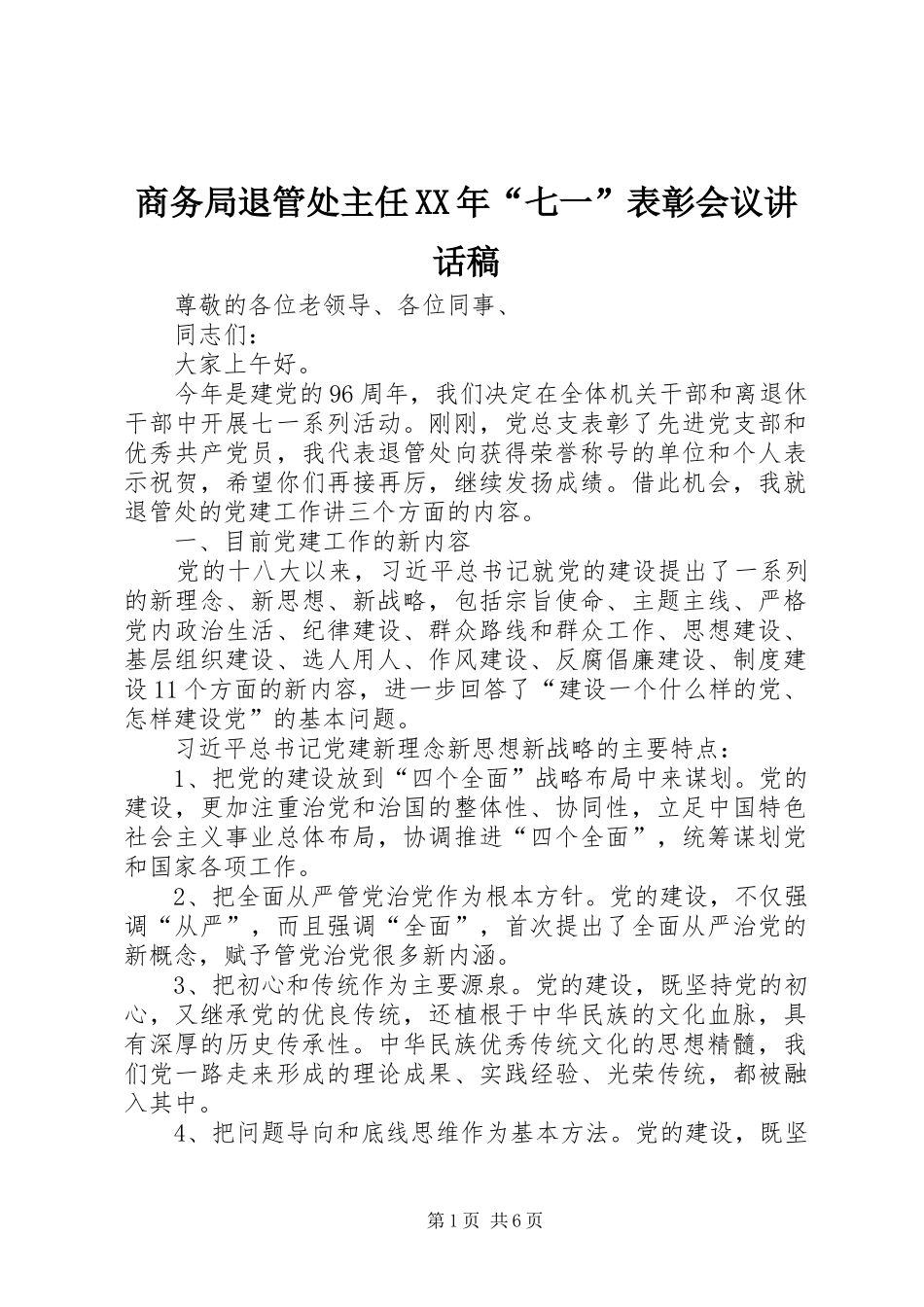 商务局退管处主任XX年“七一”表彰会议讲话稿

尊敬的各位老领导、各位同事、

同志们：

大家上午好。

今年是建党的96周年，我们决定在全体机关干部和离退休干部中开展七一系列活动。刚刚，党总支表彰了先进党支部和优秀共产党员，我代表退管处向获得荣誉称号的单位和个人表示祝贺，希望你们再接再厉，继续发扬成绩。借此机会，我就退管处的党建工作讲三个方面的内容。

一、目前党建工作的新内容

党的十八大以来，习近平总书记就党的建设提出了一系列的新理念、新思想、新战略，包括宗旨使命、主题主线、严格党内政治生活、纪律建设、群众路线和群众工作、思想建设、基层组织建设、选人用人、作风建设、反腐倡廉建设、制度建设11个方面的新内容，进一步回答了“建设一个什么样的党、怎样建设党”的基本问题。

习近平总书记党建新理念新思想新战略的主要特点：

1、把党的建设放到“四个全面”战略布局中来谋划。党的建设，更加注重治党和治国的整体性、协同性，立足中国特色社会主义事业总体布局，协调推进“四个全面”，统筹谋划党和国家各项工作。

2、把全面从严管党治党作为根本方针。党的建设，不仅强调“从严”，而且强调“全面”，首次提出了全面从严治党的新概念，赋予管党治党很多新内涵。

3、把初心和传统作为主要源泉。党的建设，既坚持党的初心，又继承党的优良传统，还植根于中华民族的文化血脉，具有深厚的历史传承性。中华民族优秀传统文化的思想精髓，我们党一路走来形成的理论成果、实践经验、光荣传统，都被融入其中。

4、把问题导向和底线思维作为基本方法。党的建设，既坚

第1页 共6页